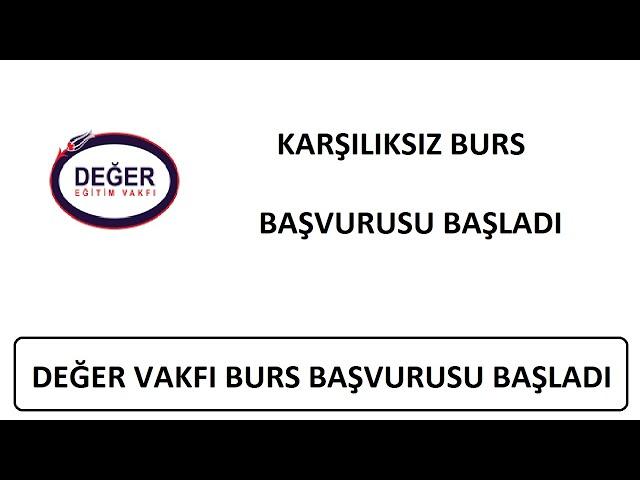 DEĞER
EĞİTİM VAKFI

KARŞILIKSIZ BURS

BAŞVURUSU BAŞLADI

DEĞER VAKFI BURS BAŞVURUSU BAŞLADI